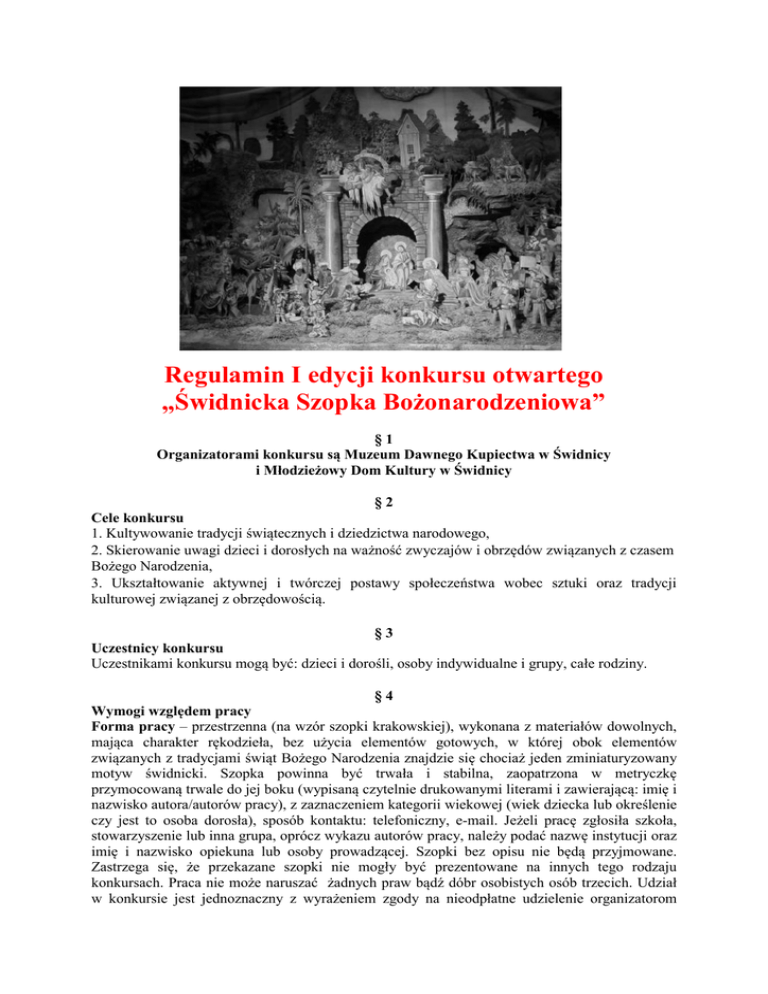 Regulamin I edycji konkursu otwartego „Świdnicka Szopka Bożonarodzeniowa”

§ 1
Organizatorami konkursu są Muzeum Dawnego Kupiectwa w Świdnicy i Młodzieżowy Dom Kultury w Świdnicy

§ 2
Cele konkursu
1. Kultywowanie tradycji świątecznych i dziedzictwa narodowego,
2. Skierowanie uwagi dzieci i dorosłych na ważność zwyczajów i obrzędów związanych z czasem Bożego Narodzenia,
3. Ukształtowanie aktywnej i twórczej postawy społeczeństwa wobec sztuki oraz tradycji kulturowej związanej z obrzędowością.

§ 3
Uczestnicy konkursu
Uczestnikami konkursu mogą być: dzieci i dorośli, osoby indywidualne i grupy, całe rodziny.

§ 4
Wymogi względem pracy
Forma pracy – przestrzenna (na wzór szopki krakowskiej), wykonana z materiałów dowolnych, mająca charakter rękodzieła, bez użycia elementów gotowych, w której obok elementów związanych z tradycjami świąt Bożego Narodzenia znajdzie się chociaż jeden zminiaturyzowany motyw świdnicki. Szopka powinna być trwała i stabilna, zaopatrzona w metryczkę przymocowaną trwale do jej boku (wypisaną czytelnie drukowanymi literami i zawierającą: imię i nazwisko autora/autorów pracy), z zaznaczeniem kategorii wiekowej (wiek dziecka lub określenie czy jest to osoba dorosła), sposób kontaktu: telefoniczny, e-mail. Jeżeli pracę zgłosiła szkoła, stowarzyszenie lub inna grupa, oprócz wykazu autorów pracy, należy podać nazwę instytucji oraz imię i nazwisko opiekuna lub osoby prowadzącej. Szopki bez opisu nie będą przyjmowane. Zastrzega się, że przekazane szopki nie mogły być prezentowane na innych tego rodzaju konkursach. Praca nie może naruszać żadnych praw bądź dóbr osobistych osób trzecich. Udział w konkursie jest jednoznaczny z wyrażeniem zgody na nieodpłatne udzielenie organizatorom